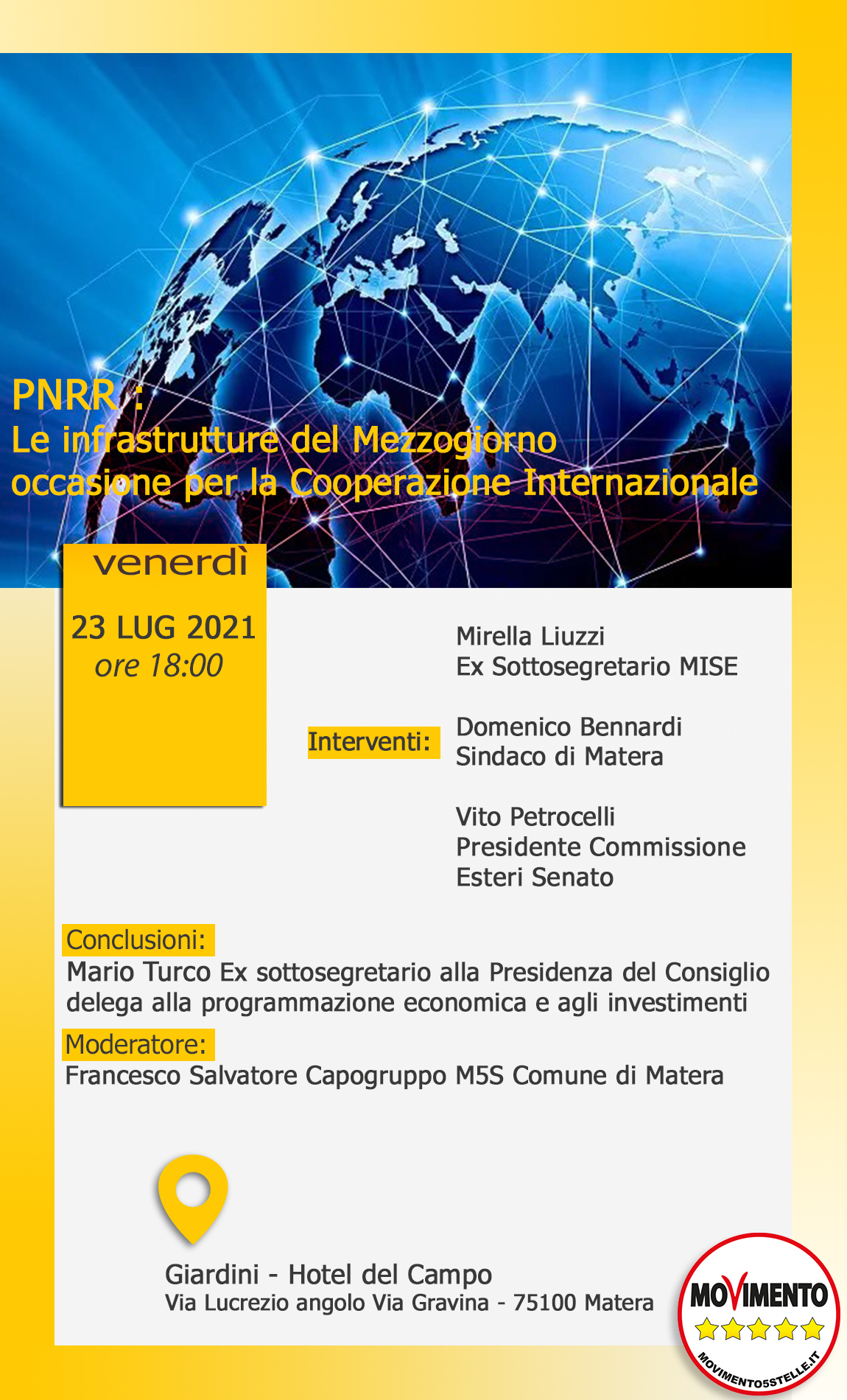 PNRR :
Le infrastrutture del Mezzogiorno occasione per la Cooperazione Internazionale

venerdì

23 LUG 2021
ore 18:00

Interventi:

Mirella Liuzzi
Ex Sottosegretario MISE

Domenico Bennardi
Sindaco di Matera

Vito Petrocelli
Presidente Commissione Esteri Senato

Conclusioni:
Mario Turco Ex sottosegretario alla Presidenza del Consiglio delega alla programmazione economica e agli investimenti

Moderatore:
Francesco Salvatore Capogruppo M5S Comune di Matera

Giardini - Hotel del Campo
Via Lucrezio angolo Via Gravina - 75100 Matera

MOVIMENTO
MOVIMENTO5STELLE.IT